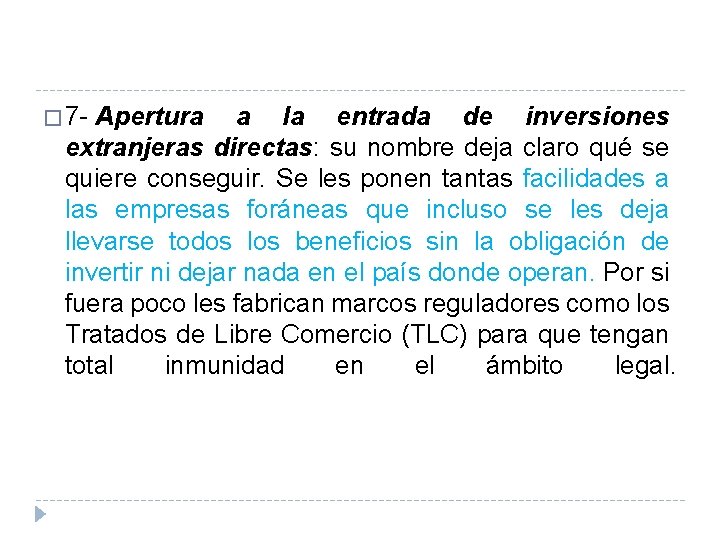 7- Apertura a la entrada de inversiones extranjeras directas: su nombre deja claro qué se quiere conseguir. Se les ponen tantas facilidades a las empresas foráneas que incluso se les deja llevarse todos los beneficios sin la obligación de invertir ni dejar nada en el país donde operan. Por si fuera poco les fabrican marcos reguladores como los Tratados de Libre Comercio (TLC) para que tengan total inmunidad en el ámbito legal.